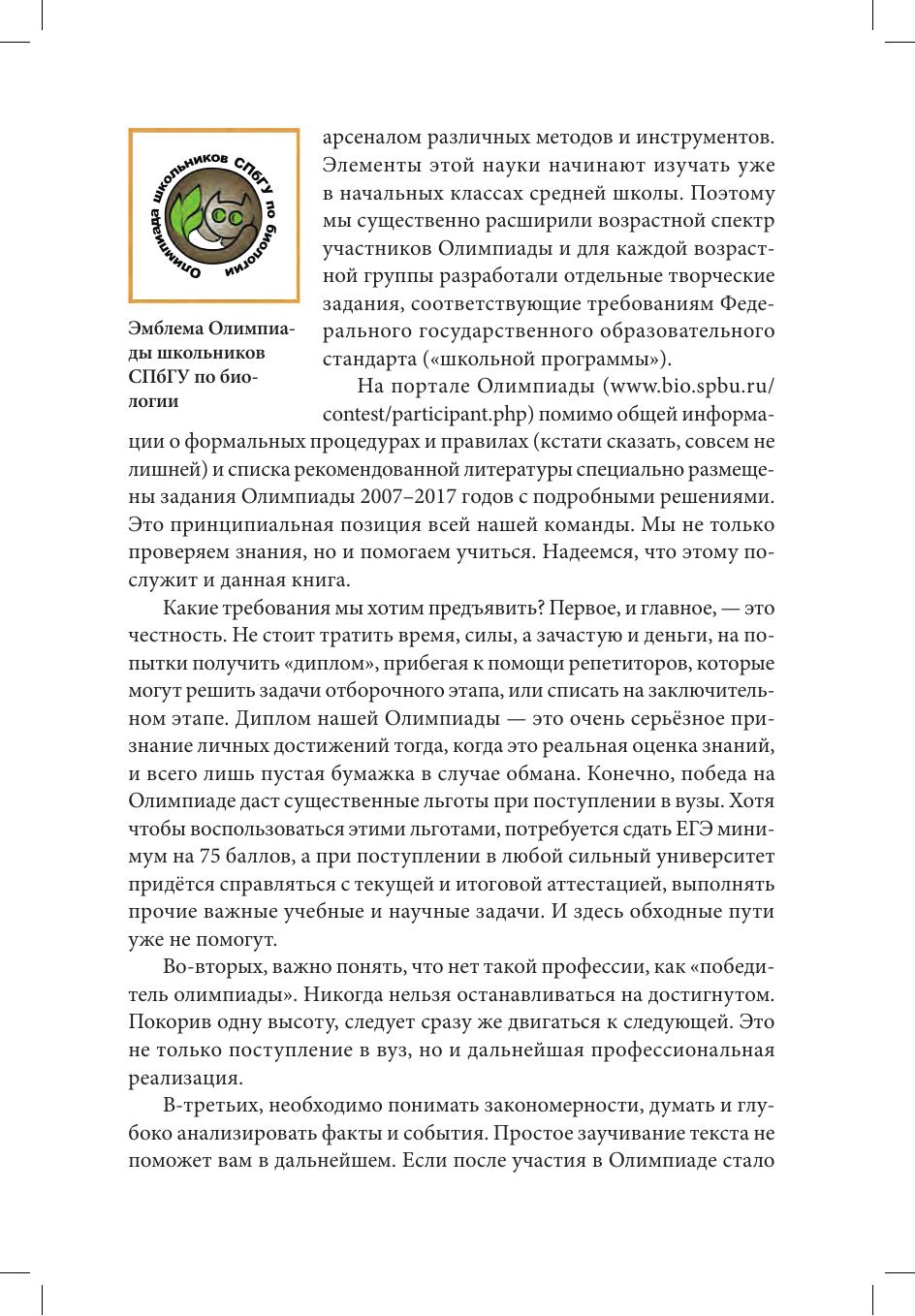 Олимпиада школьников СПбГУ по биологии

Эмблема Олимпиады школьников СПбГУ по биологии

арсеналом различных методов и инструментов. Элементы этой науки начинают изучать уже в начальных классах средней школы. Поэтому мы существенно расширили возрастной спектр участников Олимпиады и для каждой возрастной группы разработали отдельные творческие задания, соответствующие требованиям Федерального государственного образовательного стандарта («школьной программы»).

На портале Олимпиады (www.bio.spbu.ru/contest/participant.php) помимо общей информации о формальных процедурах и правилах (кстати сказать, совсем не лишней) и списка рекомендованной литературы специально размещены задания Олимпиады 2007–2017 годов с подробными решениями. Это принципиальная позиция всей нашей команды. Мы не только проверяем знания, но и помогаем учиться. Надеемся, что этому послужит и данная книга.

Какие требования мы хотим предъявить? Первое, и главное, — это честность. Не стоит тратить время, силы, а зачастую и деньги, на попытки получить «диплом», прибегая к помощи репетиторов, которые могут решить задачи отборочного этапа, или списать на заключительном этапе. Диплом нашей Олимпиады — это очень серьёзное признание личных достижений тогда, когда это реальная оценка знаний, и всего лишь пустая бумажка в случае обмана. Конечно, победа на Олимпиаде даст существенные льготы при поступлении в вузы. Хотя чтобы воспользоваться этими льготами, потребуется сдать ЕГЭ минимум на 75 баллов, а при поступлении в любой сильный университет придётся справляться с текущей и итоговой аттестацией, выполнять прочие важные учебные и научные задачи. И здесь обходные пути уже не помогут.

Во-вторых, важно понять, что нет такой профессии, как «победитель олимпиады». Никогда нельзя останавливаться на достигнутом. Покорив одну высоту, следует сразу же двигаться к следующей. Это не только поступление в вуз, но и дальнейшая профессиональная реализация.

В-третьих, необходимо понимать закономерности, думать и глубоко анализировать факты и события. Простое заучивание текста не поможет вам в дальнейшем. Если после участия в Олимпиаде стало